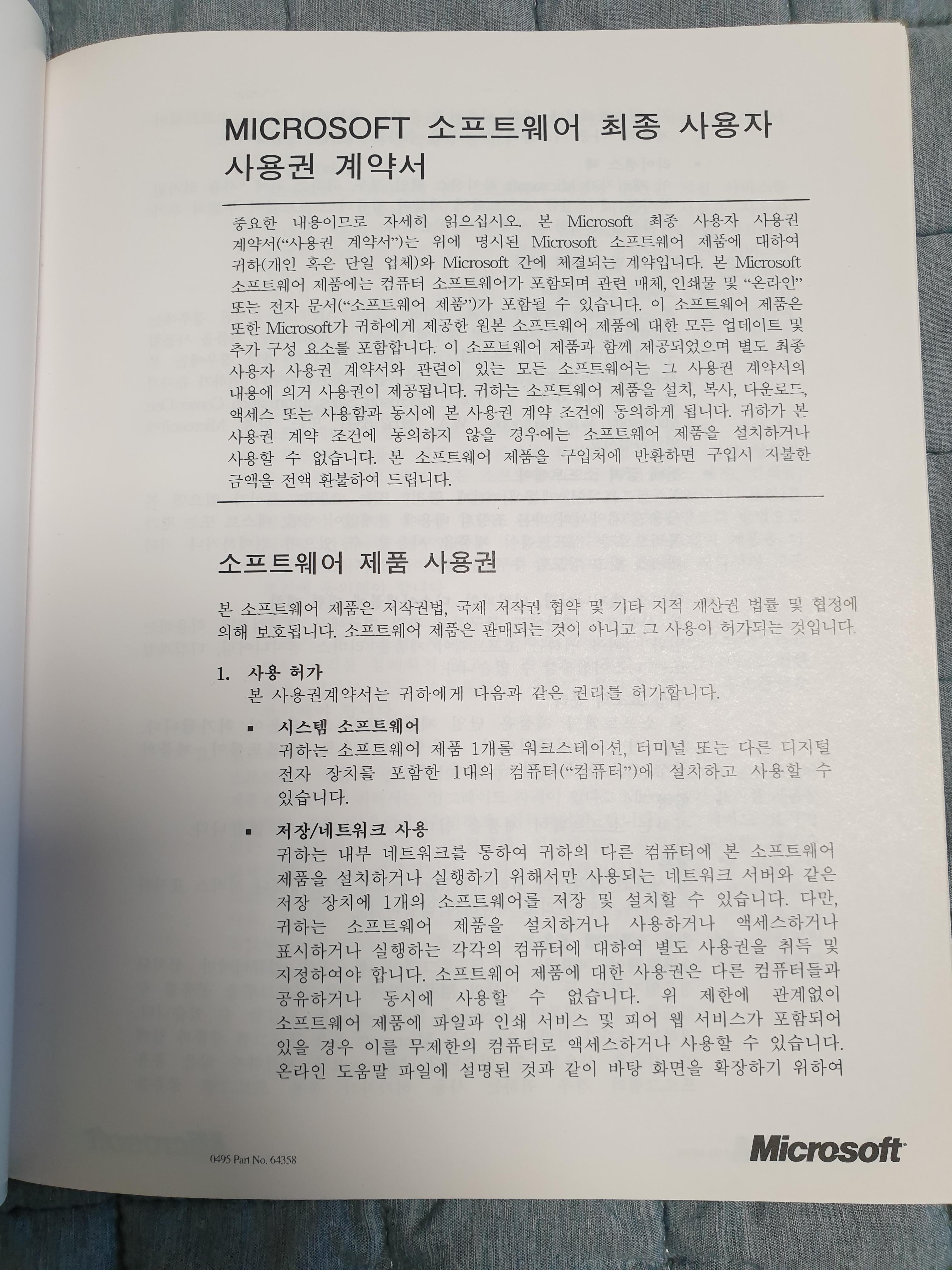 MICROSOFT 소프트웨어 최종 사용자 사용권 계약서

중요한 내용이므로 자세히 읽으십시오. 본 Microsoft 최종 사용자 사용권 계약서("사용권 계약서")는 위에 명시된 Microsoft 소프트웨어 제품에 대하여 귀하(개인 혹은 단일 업체)와 Microsoft 간에 체결되는 계약입니다. 본 Microsoft 소프트웨어 제품에는 컴퓨터 소프트웨어가 포함되며 관련 매체, 인쇄물 및 "온라인" 또는 전자 문서("소프트웨어 제품")가 포함될 수 있습니다. 이 소프트웨어 제품은 또한 Microsoft가 귀하에게 제공한 원본 소프트웨어 제품에 대한 모든 업데이트 및 추가 구성 요소를 포함합니다. 이 소프트웨어 제품과 함께 제공되었으며 별도 최종 사용자 사용권 계약서와 관련이 있는 모든 소프트웨어는 그 사용권 계약서의 내용에 의거 사용권이 제공됩니다. 귀하는 소프트웨어 제품을 설치, 복사, 다운로드, 액세스 또는 사용함과 동시에 본 사용권 계약 조건에 동의하게 됩니다. 귀하가 본 사용권 계약 조건에 동의하지 않을 경우에는 소프트웨어 제품을 설치하거나 사용할 수 없습니다. 본 소프트웨어 제품을 구입처에 반환하면 구입시 지불한 금액을 전액 환불하여 드립니다.

소프트웨어 제품 사용권

본 소프트웨어 제품은 저작권법, 국제 저작권 협약 및 기타 지적 재산권 법률 및 협정에 의해 보호됩니다. 소프트웨어 제품은 판매되는 것이 아니고 그 사용이 허가되는 것입니다.

1. 사용 허가
본 사용권계약서는 귀하에게 다음과 같은 권리를 허가합니다.

▪ 시스템 소프트웨어
귀하는 소프트웨어 제품 1개를 워크스테이션, 터미널 또는 다른 디지털 전자 장치를 포함한 1대의 컴퓨터("컴퓨터")에 설치하고 사용할 수 있습니다.

▪ 저장/네트워크 사용
귀하는 내부 네트워크를 통하여 귀하의 다른 컴퓨터에 본 소프트웨어 제품을 설치하거나 실행하기 위해서만 사용되는 네트워크 서버와 같은 저장 장치에 1개의 소프트웨어를 저장 및 설치할 수 있습니다. 다만, 귀하는 소프트웨어 제품을 설치하거나 사용하거나 액세스하거나 표시하거나 실행하는 각각의 컴퓨터에 대하여 별도 사용권을 취득 및 지정하여야 합니다. 소프트웨어 제품에 대한 사용권은 다른 컴퓨터들과 공유하거나 동시에 사용할 수 없습니다. 위 제한에 관계없이 소프트웨어 제품에 파일과 인쇄 서비스 및 피어 웹 서비스가 포함되어 있을 경우 이를 무제한의 컴퓨터로 액세스하거나 사용할 수 있습니다. 온라인 도움말 파일에 설명된 것과 같이 바탕 화면을 확장하기 위하여

0495 Part No. 64358

Microsoft